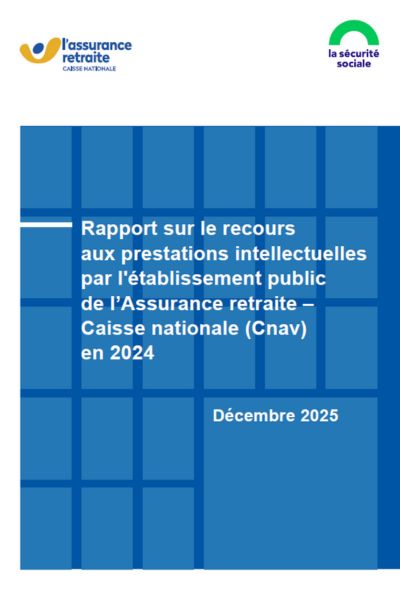 l'assurance retraite
CAISSE NATIONALE

la sécurité sociale

Rapport sur le recours aux prestations intellectuelles par l'établissement public de l'Assurance retraite – Caisse nationale (Cnav) en 2024

Décembre 2025